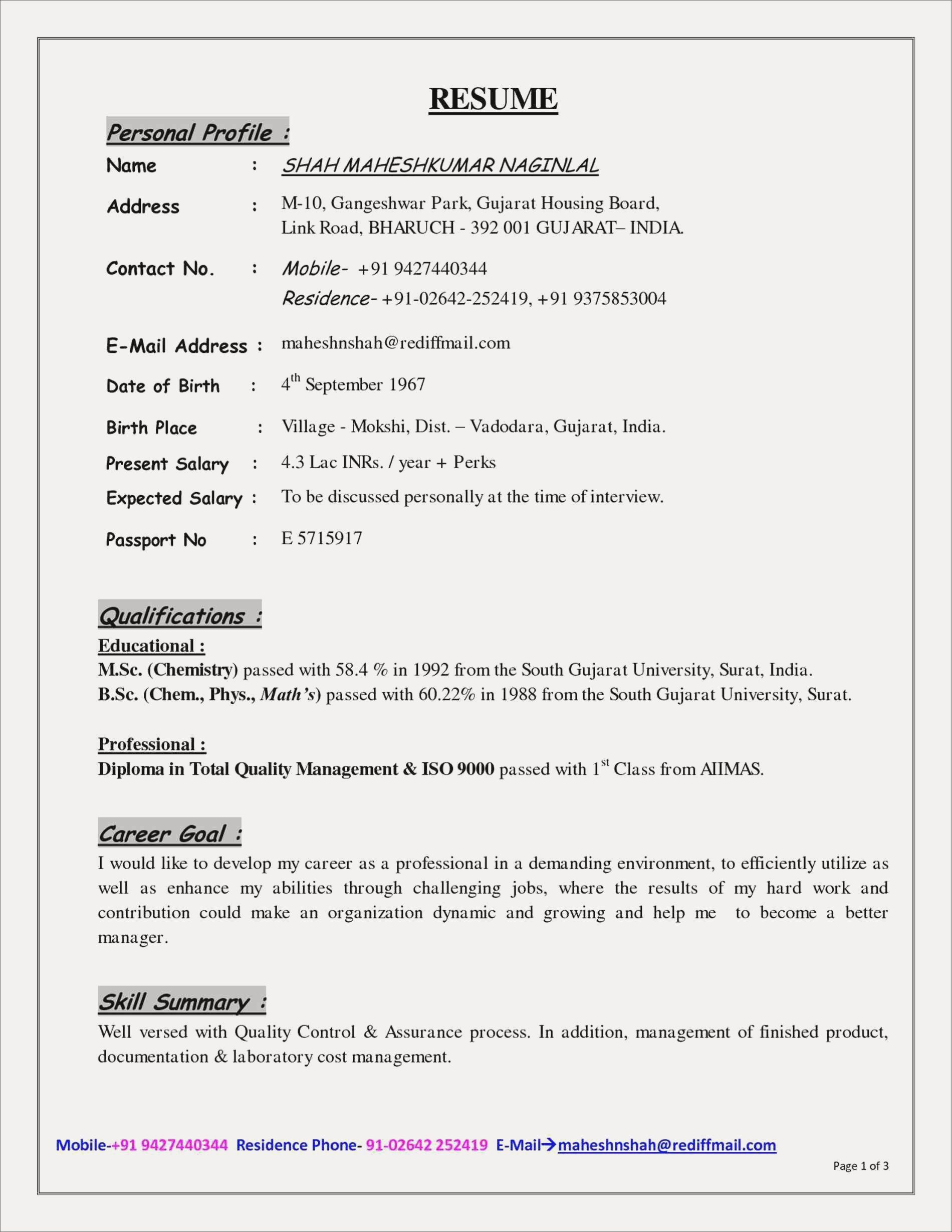 RESUME

Personal Profile :

Name : SHAH MAHESHKUMAR NAGINLAL

Address : M-10, Gangeshwar Park, Gujarat Housing Board, Link Road, BHARUCH - 392 001 GUJARAT– INDIA.

Contact No. : Mobile- +91 9427440344
Residence- +91-02642-252419, +91 9375853004

E-Mail Address : maheshnshah@rediffmail.com

Date of Birth : $4^{th}$ September 1967

Birth Place : Village - Mokshi, Dist. – Vadodara, Gujarat, India.

Present Salary : 4.3 Lac INRs. / year + Perks

Expected Salary : To be discussed personally at the time of interview.

Passport No : E 5715917

Qualifications :

Educational :
M.Sc. (Chemistry) passed with 58.4 % in 1992 from the South Gujarat University, Surat, India.
B.Sc. (Chem., Phys., Math's) passed with 60.22% in 1988 from the South Gujarat University, Surat.

Professional :
Diploma in Total Quality Management & ISO 9000 passed with $1^{st}$ Class from AIIMAS.

Career Goal :
I would like to develop my career as a professional in a demanding environment, to efficiently utilize as well as enhance my abilities through challenging jobs, where the results of my hard work and contribution could make an organization dynamic and growing and help me to become a better manager.

Skill Summary :
Well versed with Quality Control & Assurance process. In addition, management of finished product, documentation & laboratory cost management.

Mobile-+91 9427440344 Residence Phone- 91-02642 252419 E-Mail→maheshnshah@rediffmail.com

Page 1 of 3